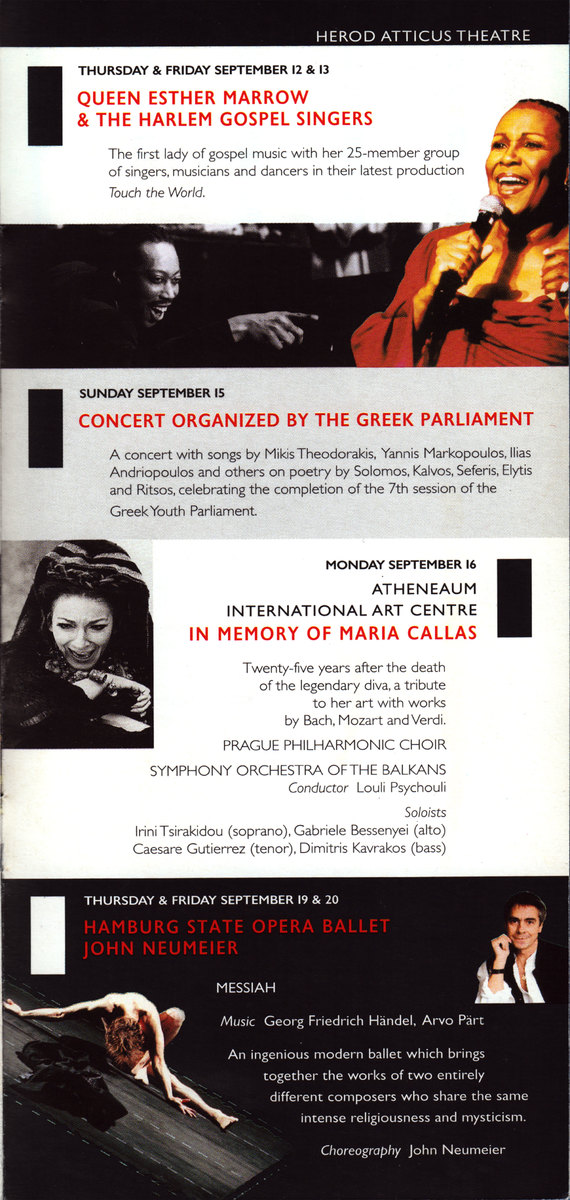 HEROD ATTICUS THEATRE

THURSDAY & FRIDAY SEPTEMBER 12 & 13

QUEEN ESTHER MARROW & THE HARLEM GOSPEL SINGERS

The first lady of gospel music with her 25-member group of singers, musicians and dancers in their latest production Touch the World.

SUNDAY SEPTEMBER 15

CONCERT ORGANIZED BY THE GREEK PARLIAMENT

A concert with songs by Mikis Theodorakis, Yannis Markopoulos, Ilias Andriopoulos and others on poetry by Solomos, Kalvos, Seferis, Elytis and Ritsos, celebrating the completion of the 7th session of the Greek Youth Parliament.

MONDAY SEPTEMBER 16

ATHENEAUM INTERNATIONAL ART CENTRE

IN MEMORY OF MARIA CALLAS

Twenty-five years after the death of the legendary diva, a tribute to her art with works by Bach, Mozart and Verdi.

PRAGUE PHILHARMONIC CHOIR

SYMPHONY ORCHESTRA OF THE BALKANS
Conductor Louli Psychouli

Soloists
Irini Tsirakidou (soprano), Gabriele Bessenyei (alto)
Caesare Gutierrez (tenor), Dimitris Kavrakos (bass)

THURSDAY & FRIDAY SEPTEMBER 19 & 20

HAMBURG STATE OPERA BALLET
JOHN NEUMEIER

MESSIAH

Music Georg Friedrich Händel, Arvo Pärt

An ingenious modern ballet which brings together the works of two entirely different composers who share the same intense religiousness and mysticism.

Choreography John Neumeier